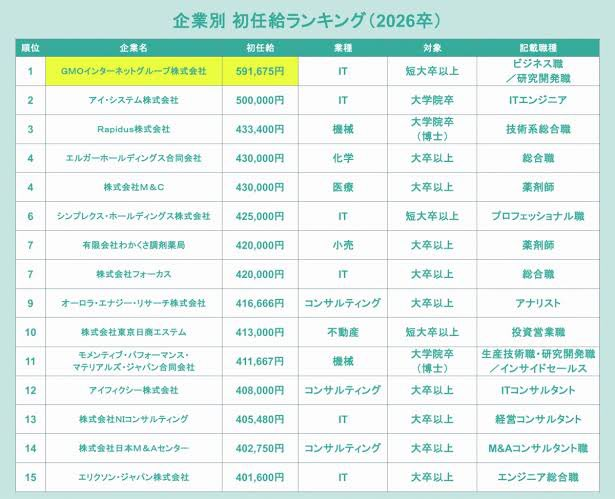 企業別 初任給ランキング（2026卒）

| 順位 | 企業名 | 初任給 | 業種 | 対象 | 記載職種 |
|---|---|---|---|---|---|
| 1 | GMOインターネットグループ株式会社 | 591,675円 | IT | 短大卒以上 | ビジネス職／研究開発職 |
| 2 | アイ・システム株式会社 | 500,000円 | IT | 大学院卒 | ITエンジニア |
| 3 | Rapidus株式会社 | 433,400円 | 機械 | 大学院卒（博士） | 技術系総合職 |
| 4 | エルガーホールディングス合同会社 | 430,000円 | 化学 | 大卒以上 | 総合職 |
| 4 | 株式会社M＆C | 430,000円 | 医療 | 大卒以上 | 薬剤師 |
| 6 | シンプレクス・ホールディングス株式会社 | 425,000円 | IT | 短大卒以上 | プロフェッショナル職 |
| 7 | 有限会社わかくさ調剤薬局 | 420,000円 | 小売 | 大卒以上 | 薬剤師 |
| 7 | 株式会社フォーカス | 420,000円 | IT | 大卒以上 | 総合職 |
| 9 | オーロラ・エナジー・リサーチ株式会社 | 416,666円 | コンサルティング | 大卒以上 | アナリスト |
| 10 | 株式会社東京日商エステム | 413,000円 | 不動産 | 短大卒以上 | 投資営業職 |
| 11 | モメンティブ・パフォーマンス・マテリアルズ・ジャパン合同会社 | 411,667円 | 機械 | 大学院卒（博士） | 生産技術職・研究開発職／インサイドセールス |
| 12 | アイフィクシー株式会社 | 408,000円 | コンサルティング | 大卒以上 | ITコンサルタント |
| 13 | 株式会社NIコンサルティング | 405,480円 | IT | 大卒以上 | 経営コンサルタント |
| 14 | 株式会社日本M＆Aセンター | 402,750円 | コンサルティング | 大卒以上 | M&Aコンサルタント職 |
| 15 | エリクソン・ジャパン株式会社 | 401,600円 | IT | 大卒以上 | エンジニア総合職 |